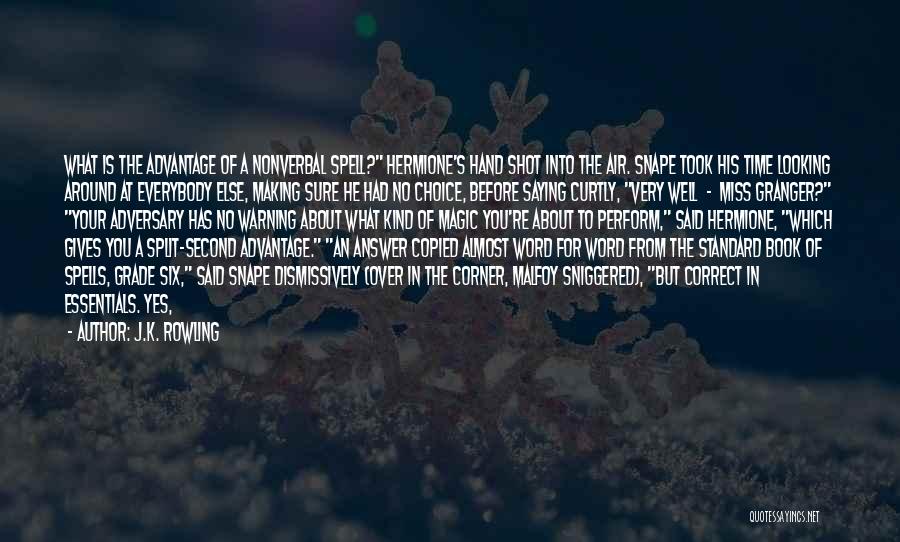 WHAT IS THE ADVANTAGE OF A NONVERBAL SPELL?" HERMIONE'S HAND SHOT INTO THE AIR. SNAPE TOOK HIS TIME LOOKING AROUND AT EVERYBODY ELSE, MAKING SURE HE HAD NO CHOICE, BEFORE SAYING CURTLY, "VERY WELL - MISS GRANGER?" "YOUR ADVERSARY HAS NO WARNING ABOUT WHAT KIND OF MAGIC YOU'RE ABOUT TO PERFORM," SAID HERMIONE, "WHICH GIVES YOU A SPLIT-SECOND ADVANTAGE." "AN ANSWER COPIED ALMOST WORD FOR WORD FROM THE STANDARD BOOK OF SPELLS, GRADE SIX," SAID SNAPE DISMISSIVELY (OVER IN THE CORNER, MALFOY SNIGGERED), "BUT CORRECT IN ESSENTIALS. YES,

- AUTHOR: J.K. ROWLING

QUOTESSAYINGS.NET